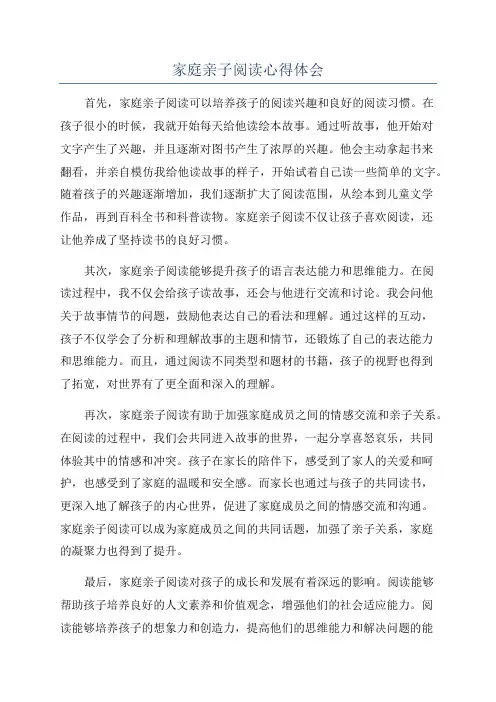 家庭亲子阅读心得体会

首先，家庭亲子阅读可以培养孩子的阅读兴趣和良好的阅读习惯。在孩子很小的时候，我就开始每天给他读绘本故事。通过听故事，他开始对文字产生了兴趣，并且逐渐对图书产生了浓厚的兴趣。他会主动拿起书来翻看，并亲自模仿我给他读故事的样子，开始试着自己读一些简单的文字。随着孩子的兴趣逐渐增加，我们逐渐扩大了阅读范围，从绘本到儿童文学作品，再到百科全书和科普读物。家庭亲子阅读不仅让孩子喜欢阅读，还让他养成了坚持读书的良好习惯。

其次，家庭亲子阅读能够提升孩子的语言表达能力和思维能力。在阅读过程中，我不仅会给孩子读故事，还会与他进行交流和讨论。我会问他关于故事情节的问题，鼓励他表达自己的看法和理解。通过这样的互动，孩子不仅学会了分析和理解故事的主题和情节，还锻炼了自己的表达能力和思维能力。而且，通过阅读不同类型和题材的书籍，孩子的视野也得到了拓宽，对世界有了更全面和深入的理解。

再次，家庭亲子阅读有助于加强家庭成员之间的情感交流和亲子关系。在阅读的过程中，我们会共同进入故事的世界，一起分享喜怒哀乐，共同体验其中的情感和冲突。孩子在家长的陪伴下，感受到了家人的关爱和呵护，也感受到了家庭的温暖和安全感。而家长也通过与孩子的共同读书，更深入地了解孩子的内心世界，促进了家庭成员之间的情感交流和沟通。家庭亲子阅读可以成为家庭成员之间的共同话题，加强了亲子关系，家庭的凝聚力也得到了提升。

最后，家庭亲子阅读对孩子的成长和发展有着深远的影响。阅读能够帮助孩子培养良好的人文素养和价值观念，增强他们的社会适应能力。阅读能够培养孩子的想象力和创造力，提高他们的思维能力和解决问题的能